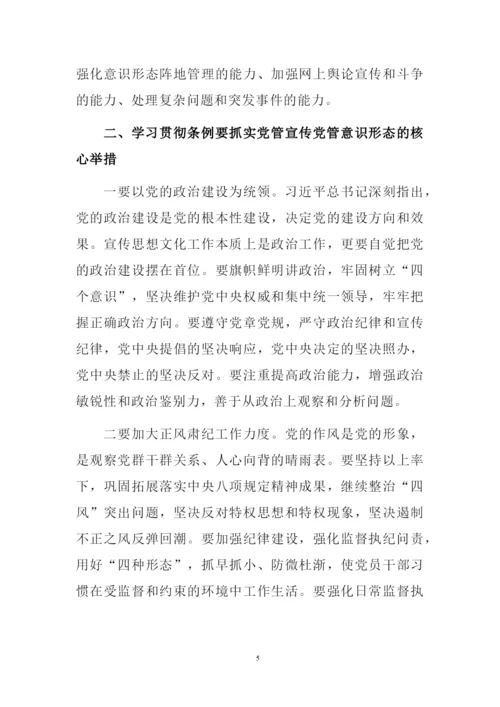 强化意识形态阵地管理的能力、加强网上舆论宣传和斗争的能力、处理复杂问题和突发事件的能力。

二、学习贯彻条例要抓实党管宣传党管意识形态的核心举措

一要以党的政治建设为统领。习近平总书记深刻指出，党的政治建设是党的根本性建设，决定党的建设方向和效果。宣传思想文化工作本质上是政治工作，更要自觉把党的政治建设摆在首位。要旗帜鲜明讲政治，牢固树立“四个意识”，坚决维护党中央权威和集中统一领导，牢牢把握正确政治方向。要遵守党章党规，严守政治纪律和宣传纪律，党中央提倡的坚决响应，党中央决定的坚决照办，党中央禁止的坚决反对。要注重提高政治能力，增强政治敏锐性和政治鉴别力，善于从政治上观察和分析问题。

二要加大正风肃纪工作力度。党的作风是党的形象，是观察党群干群关系、人心向背的晴雨表。要坚持以上率下，巩固拓展落实中央八项规定精神成果，继续整治“四风”突出问题，坚决反对特权思想和特权现象，坚决遏制不正之风反弹回潮。要加强纪律建设，强化监督执纪问责，用好“四种形态”，抓早抓小、防微杜渐，使党员干部习惯在受监督和约束的环境中工作生活。要强化日常监督执

5